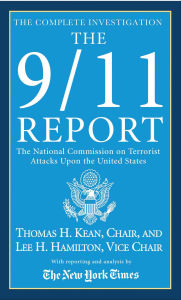 THE COMPLETE INVESTIGATION
THE
9/11
REPORT

The National Commission on Terrorist Attacks Upon the United States

THOMAS H. KEAN, CHAIR, AND
LEE H. HAMILTON, VICE CHAIR

With reporting and analysis by
The New York Times